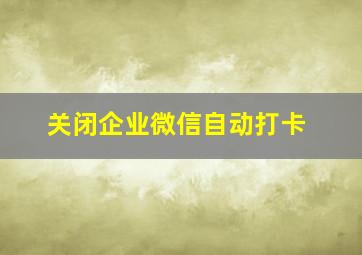 关闭企业微信自动打卡